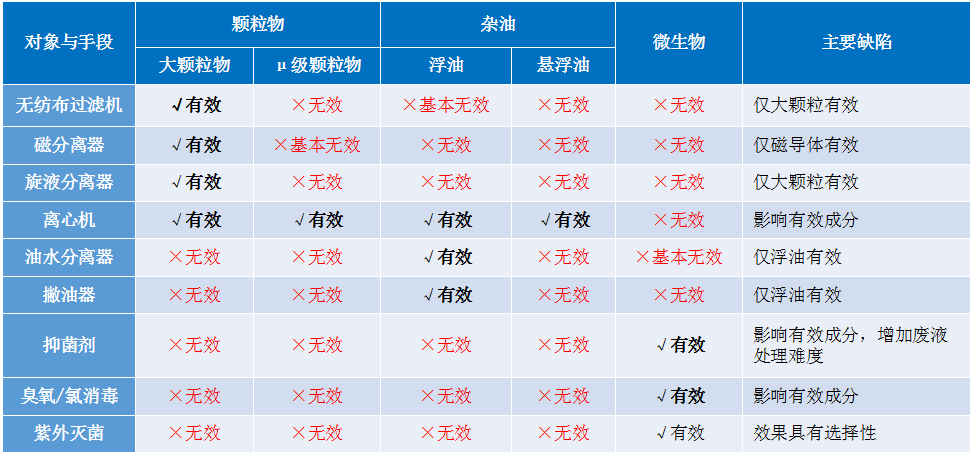 | 对象与手段 | 颗粒物 | | 杂油 | | 微生物 | 主要缺陷 |
|---|---|---|---|---|---|---|
| | 大颗粒物 | μ级颗粒物 | 浮油 | 悬浮油 | | |
| 无纺布过滤机 | √有效 | ×无效 | ×基本无效 | ×无效 | ×无效 | 仅大颗粒有效 |
| 磁分离器 | √有效 | ×基本无效 | ×无效 | ×无效 | ×无效 | 仅磁导体有效 |
| 旋液分离器 | √有效 | ×无效 | ×无效 | ×无效 | ×无效 | 仅大颗粒有效 |
| 离心机 | √有效 | √有效 | √有效 | √有效 | ×无效 | 影响有效成分 |
| 油水分离器 | ×无效 | ×无效 | √有效 | ×无效 | ×基本无效 | 仅浮油有效 |
| 撇油器 | ×无效 | ×无效 | √有效 | ×无效 | ×无效 | 仅浮油有效 |
| 抑菌剂 | ×无效 | ×无效 | ×无效 | ×无效 | √有效 | 影响有效成分，增加废液处理难度 |
| 臭氧/氯消毒 | ×无效 | ×无效 | ×无效 | ×无效 | √有效 | 影响有效成分 |
| 紫外灭菌 | ×无效 | ×无效 | ×无效 | ×无效 | √有效 | 效果具有选择性 |